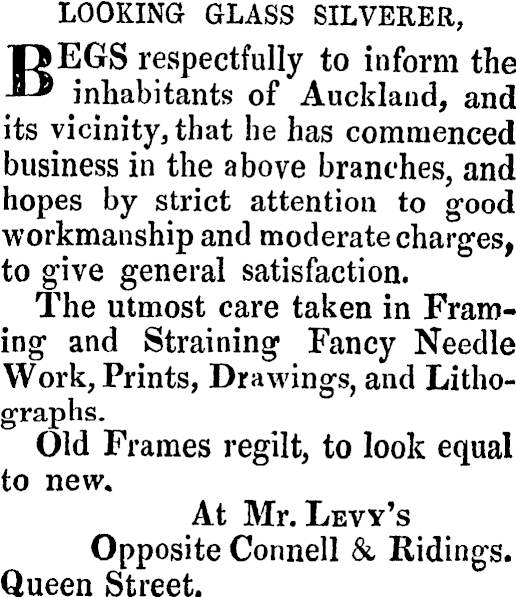 LOOKING GLASS SILVERER,

BEGS respectfully to inform the inhabitants of Auckland, and its vicinity, that he has commenced business in the above branches, and hopes by strict attention to good workmanship and moderate charges, to give general satisfaction.

The utmost care taken in Framing and Straining Fancy Needle Work, Prints, Drawings, and Lithographs.

Old Frames regilt, to look equal to new.

At Mr. Levy's
Opposite Connell & Ridings.
Queen Street.